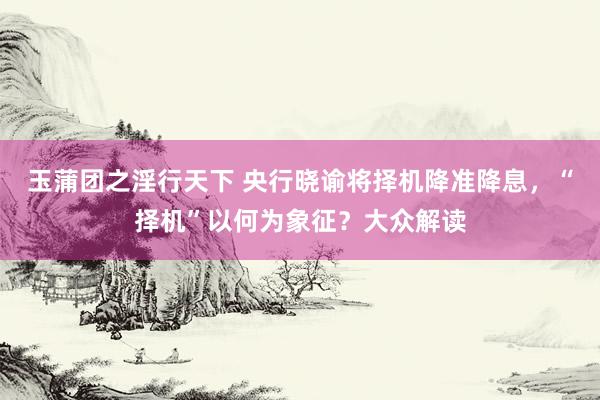 玉蒲团之淫行天下 央行晓谕将择机降准降息，“择机”以何为象征？大众解读